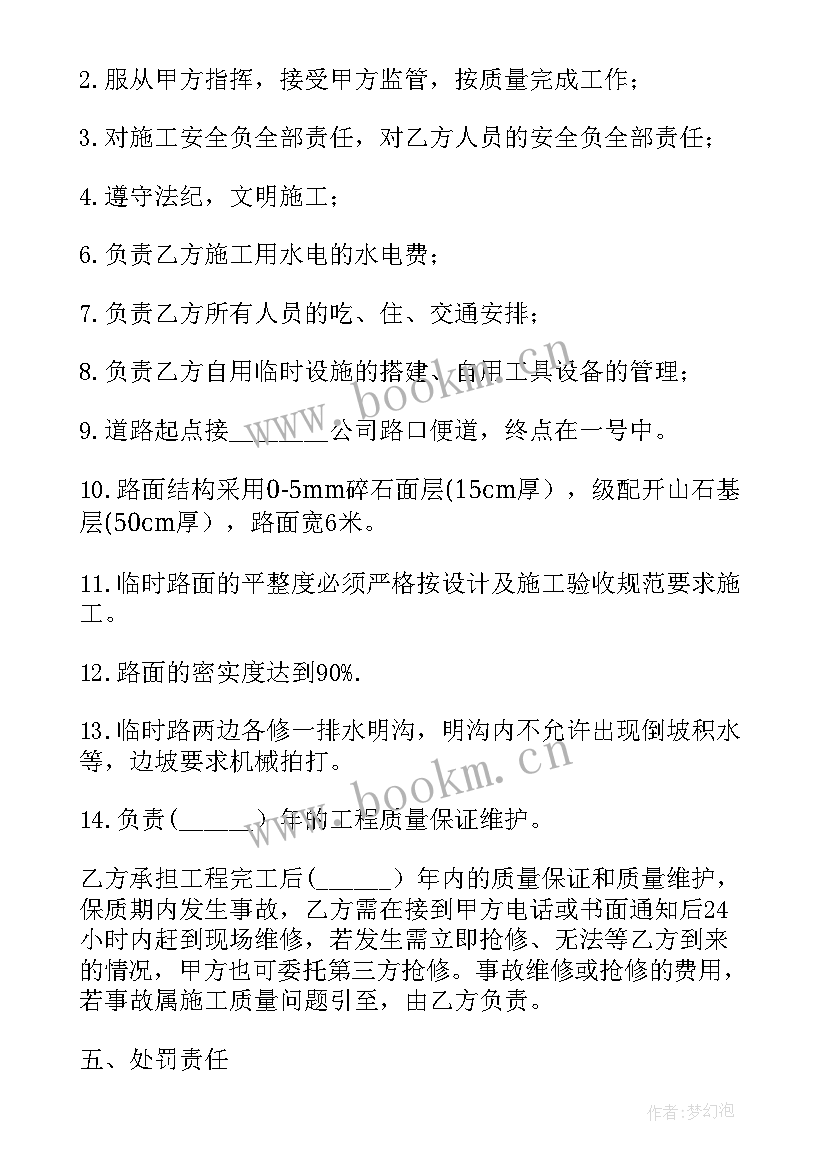 2.服从甲方指挥，接受甲方监管，按质量完成工作；

3.对施工安全负全部责任，对乙方人员的安全负全部责任；

4.遵守法纪，文明施工；

6.负责乙方施工用水电的水电费；

7.负责乙方所有人员的吃、住、交通安排；

8.负责乙方自用临时设施的搭建、自用工具设备的管理；

9.道路起点接________公司路口便道，终点在一号中。

10.路面结构采用0-5mm碎石面层(15cm厚），级配开山石基层(50cm厚），路面宽6米。

11.临时路面的平整度必须严格按设计及施工验收规范要求施工。

12.路面的密实度达到90%.

13.临时路两边各修一排水明沟，明沟内不允许出现倒坡积水等，边坡要求机械拍打。

14.负责(______）年的工程质量保证维护。

乙方承担工程完工后(______）年内的质量保证和质量维护，保质期内发生事故，乙方需在接到甲方电话或书面通知后24小时内赶到现场维修，若发生需立即抢修、无法等乙方到来的情况，甲方也可委托第三方抢修。事故维修或抢修的费用，若事故属施工质量问题引至，由乙方负责。

五、处罚责任

www.bookm.cn

www.bookm.cn

作者：梦幻泡